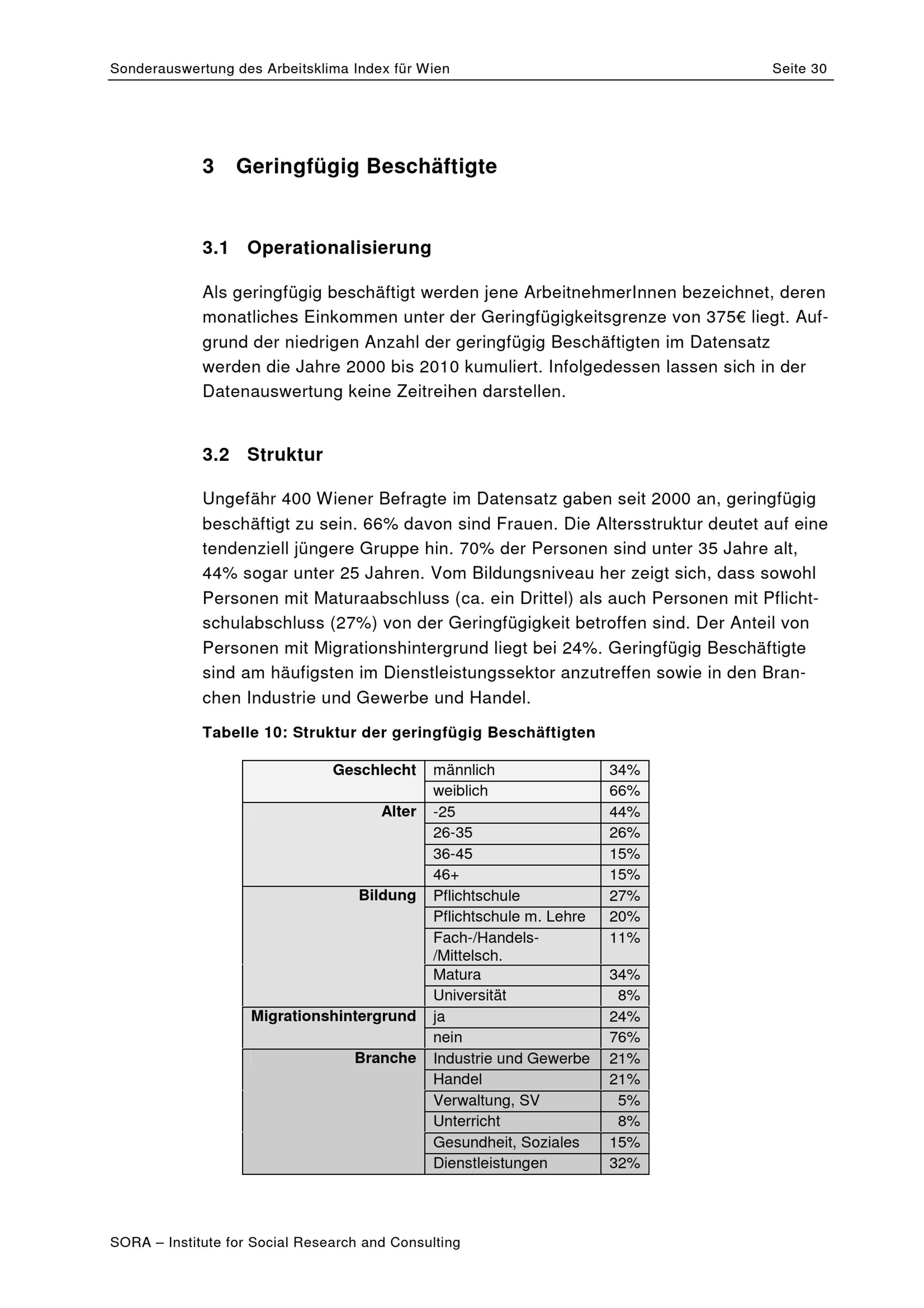 Sonderauswertung des Arbeitsklima Index für Wien Seite 30

3 Geringfügig Beschäftigte

3.1 Operationalisierung

Als geringfügig beschäftigt werden jene ArbeitnehmerInnen bezeichnet, deren monatliches Einkommen unter der Geringfügigkeitsgrenze von 375€ liegt. Aufgrund der niedrigen Anzahl der geringfügig Beschäftigten im Datensatz werden die Jahre 2000 bis 2010 kumuliert. Infolgedessen lassen sich in der Datenauswertung keine Zeitreihen darstellen.

3.2 Struktur

Ungefähr 400 Wiener Befragte im Datensatz gaben seit 2000 an, geringfügig beschäftigt zu sein. 66% davon sind Frauen. Die Altersstruktur deutet auf eine tendenziell jüngere Gruppe hin. 70% der Personen sind unter 35 Jahre alt, 44% sogar unter 25 Jahren. Vom Bildungsniveau her zeigt sich, dass sowohl Personen mit Maturaabschluss (ca. ein Drittel) als auch Personen mit Pflichtschulabschluss (27%) von der Geringfügigkeit betroffen sind. Der Anteil von Personen mit Migrationshintergrund liegt bei 24%. Geringfügig Beschäftigte sind am häufigsten im Dienstleistungssektor anzutreffen sowie in den Branchen Industrie und Gewerbe und Handel.

Tabelle 10: Struktur der geringfügig Beschäftigten

| | | |
|---|---|---|
| Geschlecht | männlich | 34% |
| | weiblich | 66% |
| Alter | -25 | 44% |
| | 26-35 | 26% |
| | 36-45 | 15% |
| | 46+ | 15% |
| Bildung | Pflichtschule | 27% |
| | Pflichtschule m. Lehre | 20% |
| | Fach-/Handels-/Mittelsch. | 11% |
| | Matura | 34% |
| | Universität | 8% |
| Migrationshintergrund | ja | 24% |
| | nein | 76% |
| Branche | Industrie und Gewerbe | 21% |
| | Handel | 21% |
| | Verwaltung, SV | 5% |
| | Unterricht | 8% |
| | Gesundheit, Soziales | 15% |
| | Dienstleistungen | 32% |

SORA – Institute for Social Research and Consulting